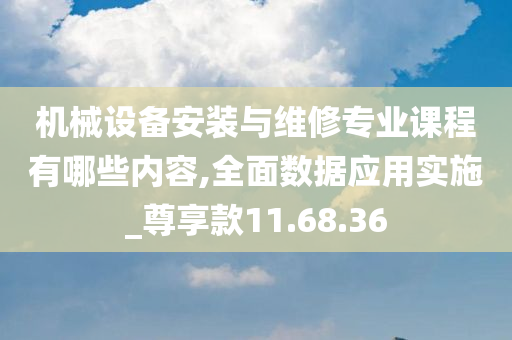 机械设备安装与维修专业课程有哪些内容,全面数据应用实施_尊享款11.68.36